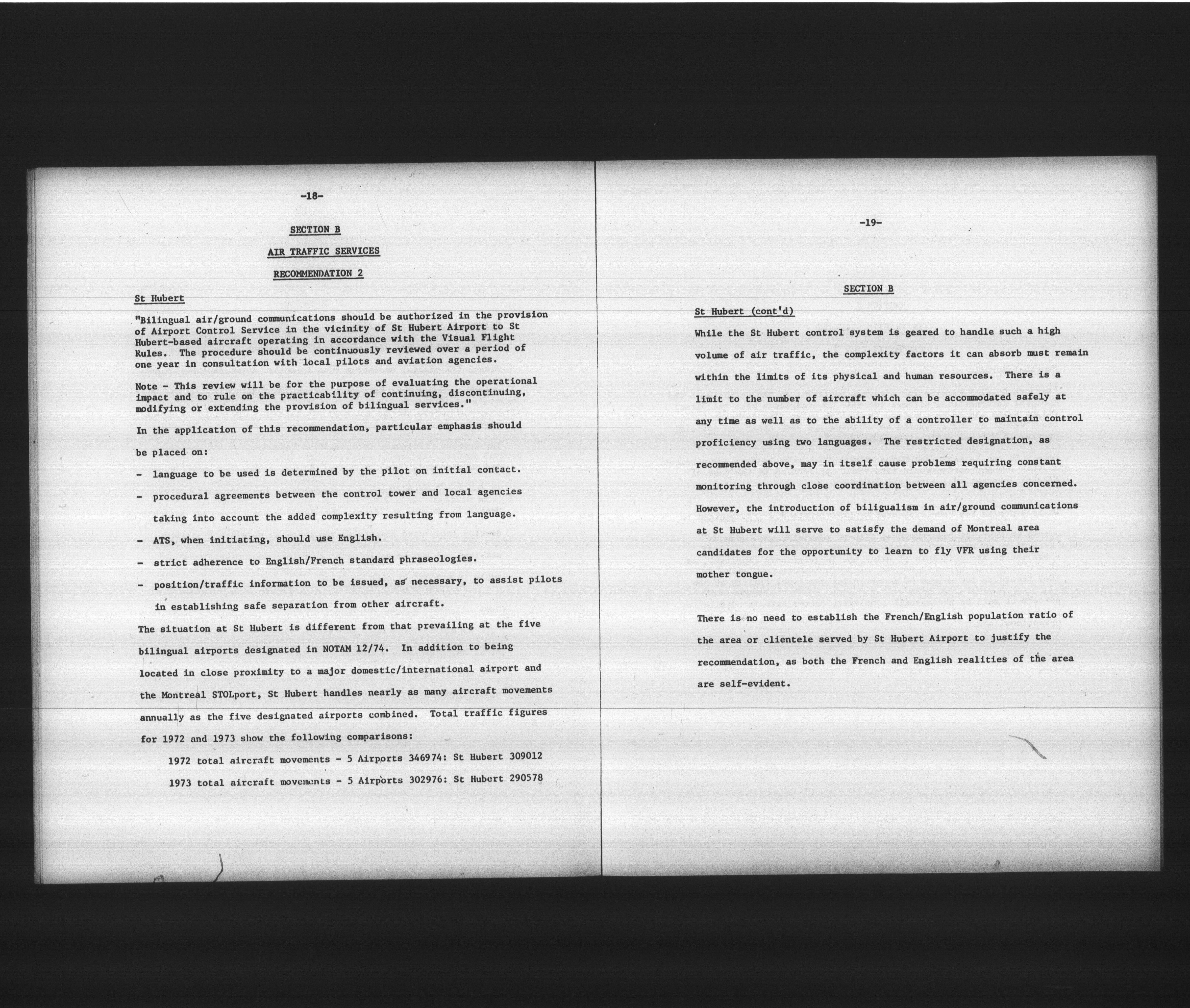 -18-

SECTION B

AIR TRAFFIC SERVICES

RECOMMENDATION 2

St Hubert

"Bilingual air/ground communications should be authorized in the provision of Airport Control Service in the vicinity of St Hubert Airport to St Hubert-based aircraft operating in accordance with the Visual Flight Rules. The procedure should be continuously reviewed over a period of one year in consultation with local pilots and aviation agencies.

Note - This review will be for the purpose of evaluating the operational impact and to rule on the practicability of continuing, discontinuing, modifying or extending the provision of bilingual services."

In the application of this recommendation, particular emphasis should be placed on:

- language to be used is determined by the pilot on initial contact.

- procedural agreements between the control tower and local agencies taking into account the added complexity resulting from language.

- ATS, when initiating, should use English.

- strict adherence to English/French standard phraseologies.

- position/traffic information to be issued, as necessary, to assist pilots in establishing safe separation from other aircraft.

The situation at St Hubert is different from that prevailing at the five bilingual airports designated in NOTAM 12/74. In addition to being located in close proximity to a major domestic/international airport and the Montreal STOLport, St Hubert handles nearly as many aircraft movements annually as the five designated airports combined. Total traffic figures for 1972 and 1973 show the following comparisons:

1972 total aircraft movements - 5 Airports 346974: St Hubert 309012

1973 total aircraft movements - 5 Airports 302976: St Hubert 290578

-19-

SECTION B

St Hubert (cont'd)

While the St Hubert control system is geared to handle such a high volume of air traffic, the complexity factors it can absorb must remain within the limits of its physical and human resources. There is a limit to the number of aircraft which can be accommodated safely at any time as well as to the ability of a controller to maintain control proficiency using two languages. The restricted designation, as recommended above, may in itself cause problems requiring constant monitoring through close coordination between all agencies concerned. However, the introduction of biligualism in air/ground communications at St Hubert will serve to satisfy the demand of Montreal area candidates for the opportunity to learn to fly VFR using their mother tongue.

There is no need to establish the French/English population ratio of the area or clientele served by St Hubert Airport to justify the recommendation, as both the French and English realities of the area are self-evident.